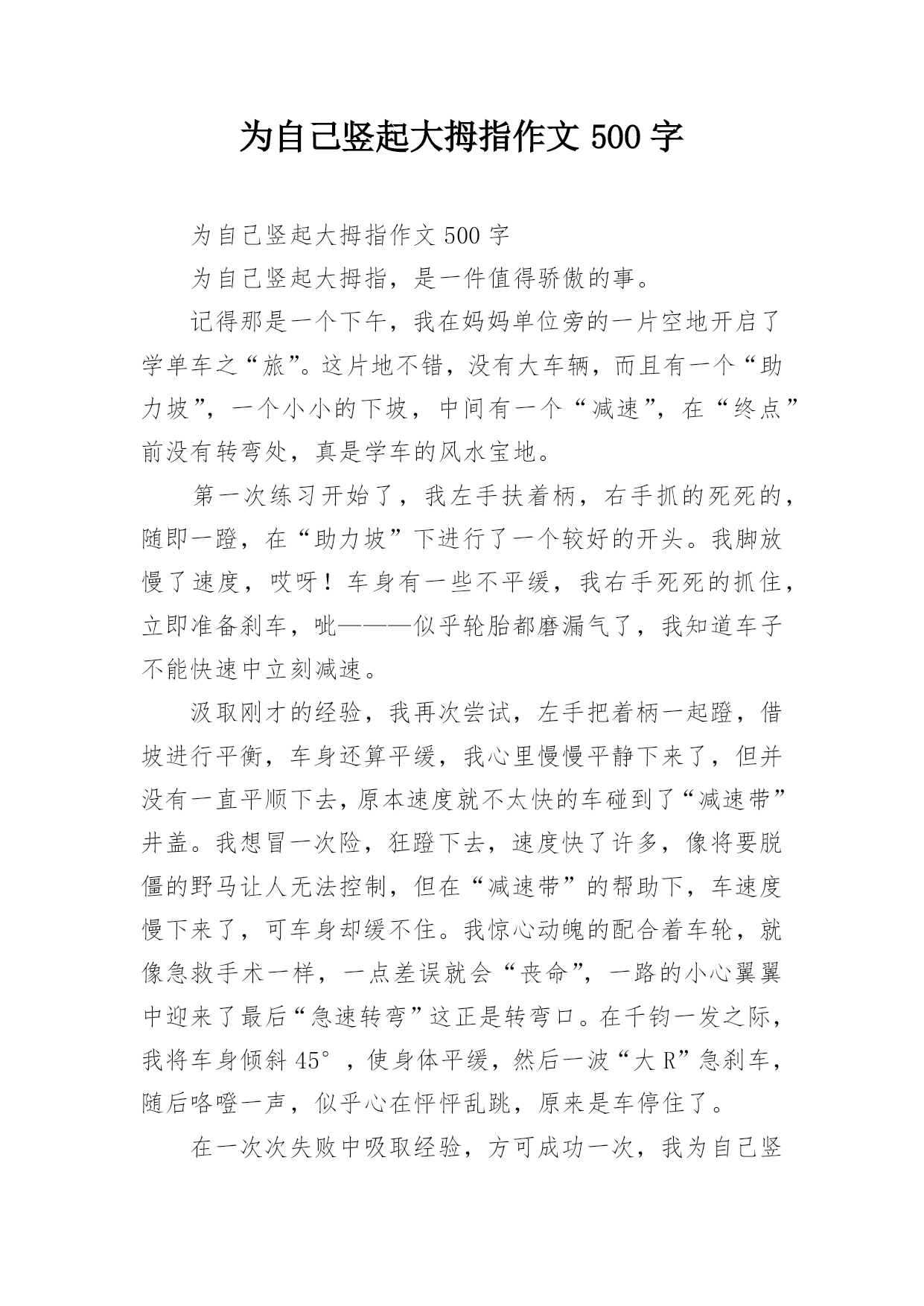 为自己竖起大拇指作文 500 字

为自己竖起大拇指作文 500 字

为自己竖起大拇指，是一件值得骄傲的事。

记得那是一个下午，我在妈妈单位旁的一片空地开启了学单车之“旅”。这片地不错，没有大车辆，而且有一个“助力坡”，一个小小的下坡，中间有一个“减速”，在“终点”前没有转弯处，真是学车的风水宝地。

第一次练习开始了，我左手扶着柄，右手抓的死死的，随即一蹬，在“助力坡”下进行了一个较好的开头。我脚放慢了速度，哎呀！车身有一些不平缓，我右手死死的抓住，立即准备刹车，呲———似乎轮胎都磨漏气了，我知道车子不能快速中立刻减速。

汲取刚才的经验，我再次尝试，左手把着柄一起蹬，借坡进行平衡，车身还算平缓，我心里慢慢平静下来了，但并没有一直平顺下去，原本速度就不太快的车碰到了“减速带”井盖。我想冒一次险，狂蹬下去，速度快了许多，像将要脱僵的野马让人无法控制，但在“减速带”的帮助下，车速度慢下来了，可车身却缓不住。我惊心动魄的配合着车轮，就像急救手术一样，一点差误就会“丧命”，一路的小心翼翼中迎来了最后“急速转弯”这正是转弯口。在千钧一发之际，我将车身倾斜 45°，使身体平缓，然后一波“大 R”急刹车，随后咯噔一声，似乎心在怦怦乱跳，原来是车停住了。

在一次次失败中吸取经验，方可成功一次，我为自己竖